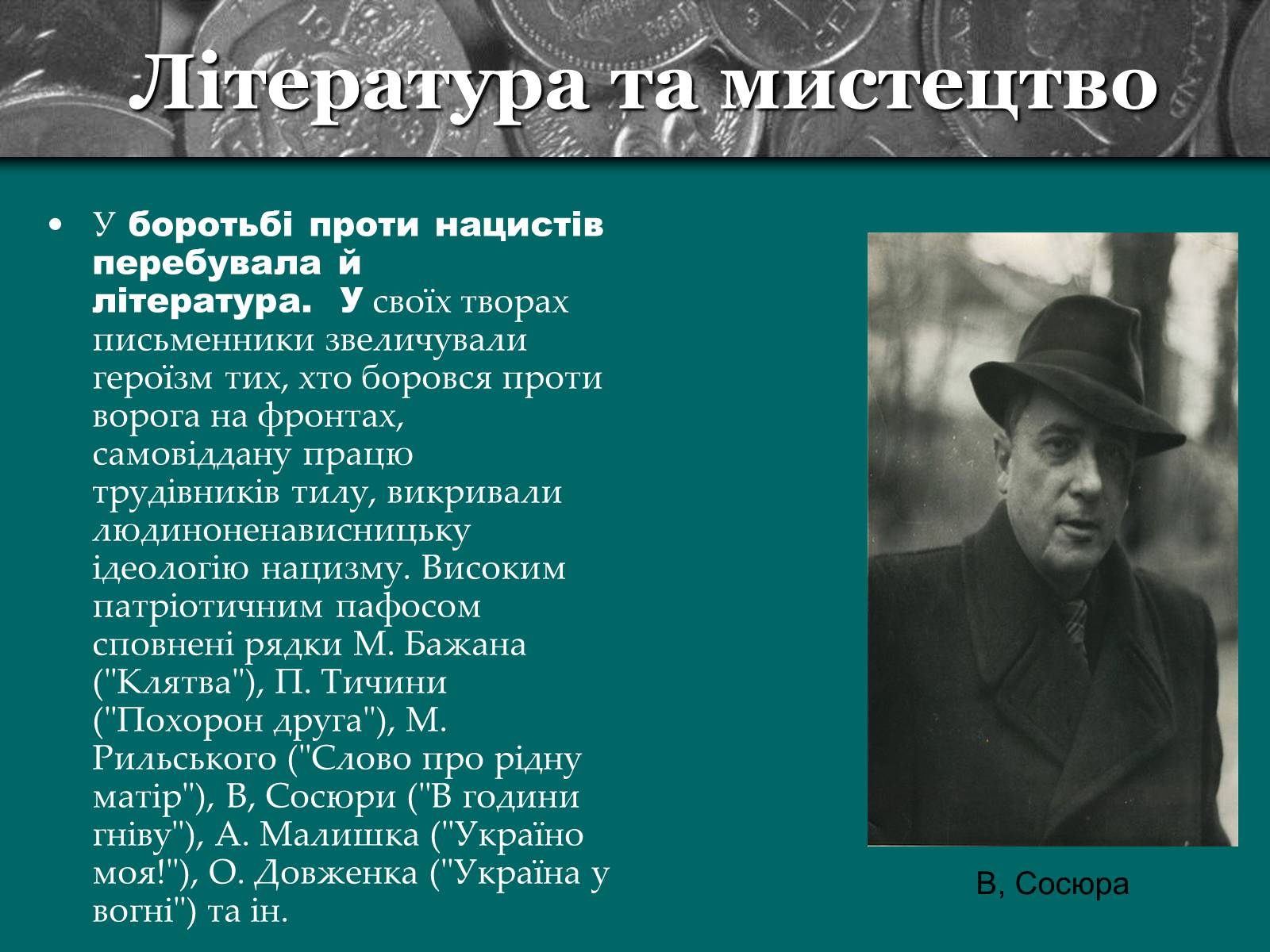 Література та мистецтво

• У боротьбі проти нацистів перебувала й література. У своїх творах письменники звеличували героїзм тих, хто боровся проти ворога на фронтах, самовіддану працю трудівників тилу, викривали людиноненависницьку ідеологію нацизму. Високим патріотичним пафосом сповнені рядки М. Бажана ("Клятва"), П. Тичини ("Похорон друга"), М. Рильського ("Слово про рідну матір"), В, Сосюри ("В години гніву"), А. Малишка ("Україно моя!"), О. Довженка ("Україна у вогні") та ін.

В, Сосюра